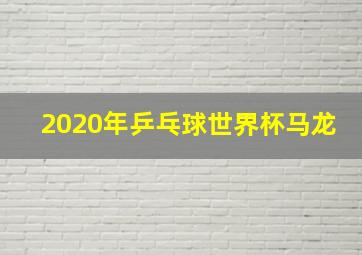 2020年乒乓球世界杯马龙